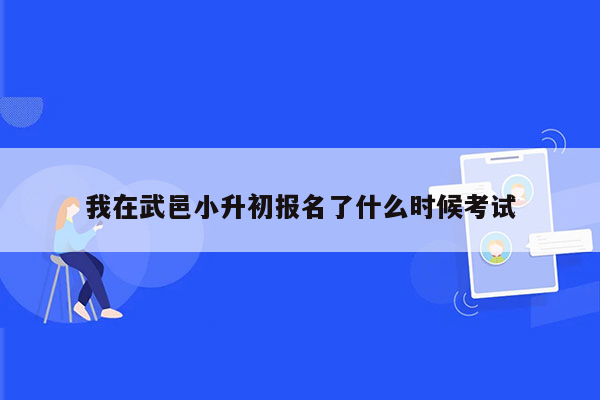 我在武邑小升初报名了什么时候考试